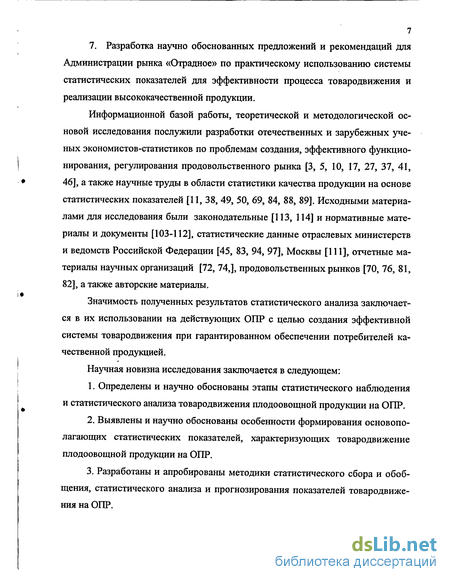 7

7. Разработка научно обоснованных предложений и рекомендаций для Администрации рынка «Отрадное» по практическому использованию системы статистических показателей для эффективности процесса товародвижения и реализации высококачественной продукции.

Информационной базой работы, теоретической и методологической основой исследования послужили разработки отечественных и зарубежных ученых экономистов-статистиков по проблемам создания, эффективного функционирования, регулирования продовольственного рынка [3, 5, 10, 17, 27, 37, 41, 46], а также научные труды в области статистики качества продукции на основе статистических показателей [11, 38, 49, 50, 69, 84, 88, 89]. Исходными материалами для исследования были законодательные [113, 114] и нормативные материалы и документы [103-112], статистические данные отраслевых министерств и ведомств Российской Федерации [45, 83, 94, 97], Москвы [111], отчетные материалы научных организаций [72, 74,], продовольственных рынков [70, 76, 81, 82], а также авторские материалы.

Значимость полученных результатов статистического анализа заключается в их использовании на действующих ОПР с целью создания эффективной системы товародвижения при гарантированном обеспечении потребителей качественной продукцией.

Научная новизна исследования заключается в следующем:

1. Определены и научно обоснованы этапы статистического наблюдения и статистического анализа товародвижения плодоовощной продукции на ОПР.

2. Выявлены и научно обоснованы особенности формирования основополагающих статистических показателей, характеризующих товародвижение плодоовощной продукции на ОПР.

3. Разработаны и апробированы методики статистического сбора и обобщения, статистического анализа и прогнозирования показателей товародвижения на ОПР.

dsLib.net
библиотека диссертаций